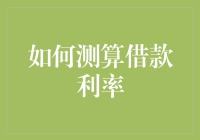 如何测算借款利率